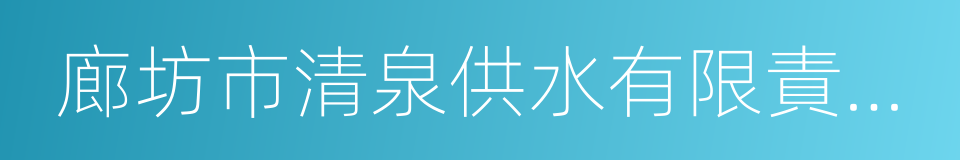 廊坊市清泉供水有限責...